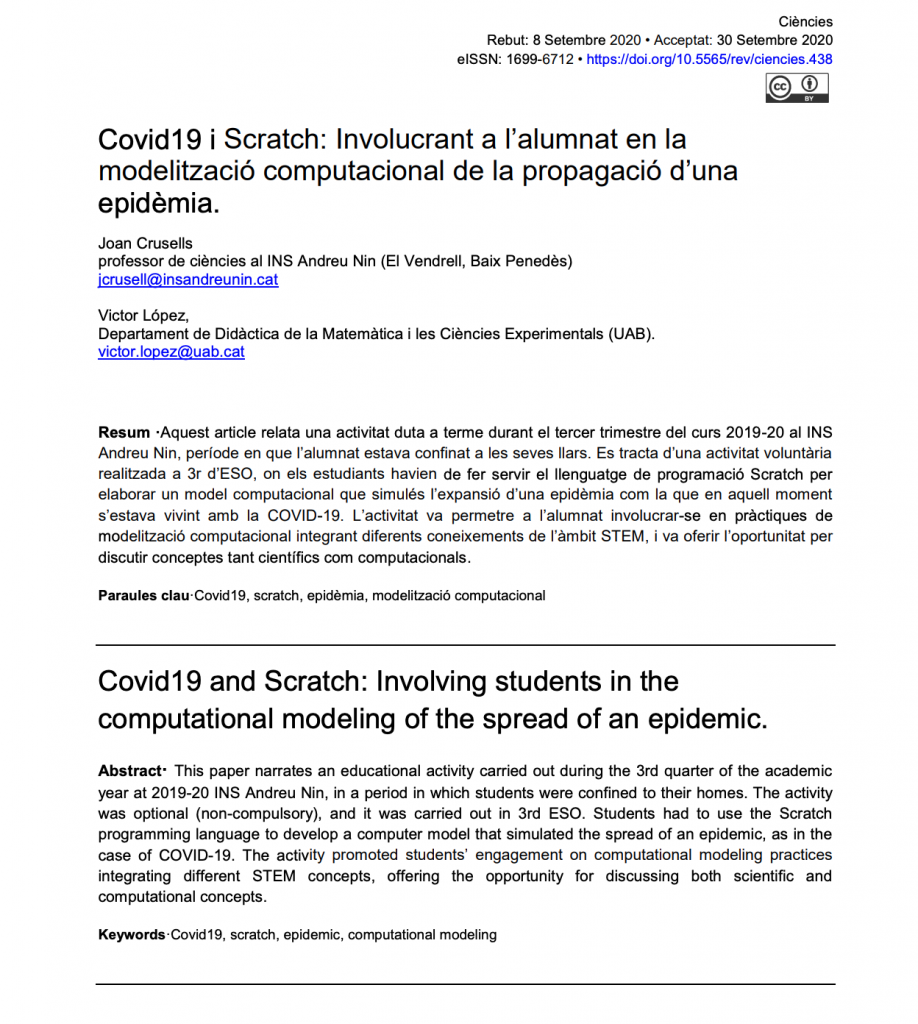 Ciències
Rebut: 8 Setembre 2020 • Acceptat: 30 Setembre 2020
eISSN: 1699-6712 • https://doi.org/10.5565/rev/ciencies.438

cc BY

Covid19 i Scratch: Involucrant a l'alumnat en la modelització computacional de la propagació d'una epidèmia.

Joan Crusells
professor de ciències al INS Andreu Nin (El Vendrell, Baix Penedès)
jcrusell@insandreunin.cat

Victor López,
Departament de Didàctica de la Matemàtica i les Ciències Experimentals (UAB).
victor.lopez@uab.cat

Resum ·Aquest article relata una activitat duta a terme durant el tercer trimestre del curs 2019-20 al INS Andreu Nin, període en que l'alumnat estava confinat a les seves llars. Es tracta d'una activitat voluntària realitzada a 3r d'ESO, on els estudiants havien de fer servir el llenguatge de programació Scratch per elaborar un model computacional que simulés l'expansió d'una epidèmia com la que en aquell moment s'estava vivint amb la COVID-19. L'activitat va permetre a l'alumnat involucrar-se en pràctiques de modelització computacional integrant diferents coneixements de l'àmbit STEM, i va oferir l'oportunitat per discutir conceptes tant científics com computacionals.

Paraules clau·Covid19, scratch, epidèmia, modelització computacional

Covid19 and Scratch: Involving students in the computational modeling of the spread of an epidemic.

Abstract· This paper narrates an educational activity carried out during the 3rd quarter of the academic year at 2019-20 INS Andreu Nin, in a period in which students were confined to their homes. The activity was optional (non-compulsory), and it was carried out in 3rd ESO. Students had to use the Scratch programming language to develop a computer model that simulated the spread of an epidemic, as in the case of COVID-19. The activity promoted students' engagement on computational modeling practices integrating different STEM concepts, offering the opportunity for discussing both scientific and computational concepts.

Keywords·Covid19, scratch, epidemic, computational modeling